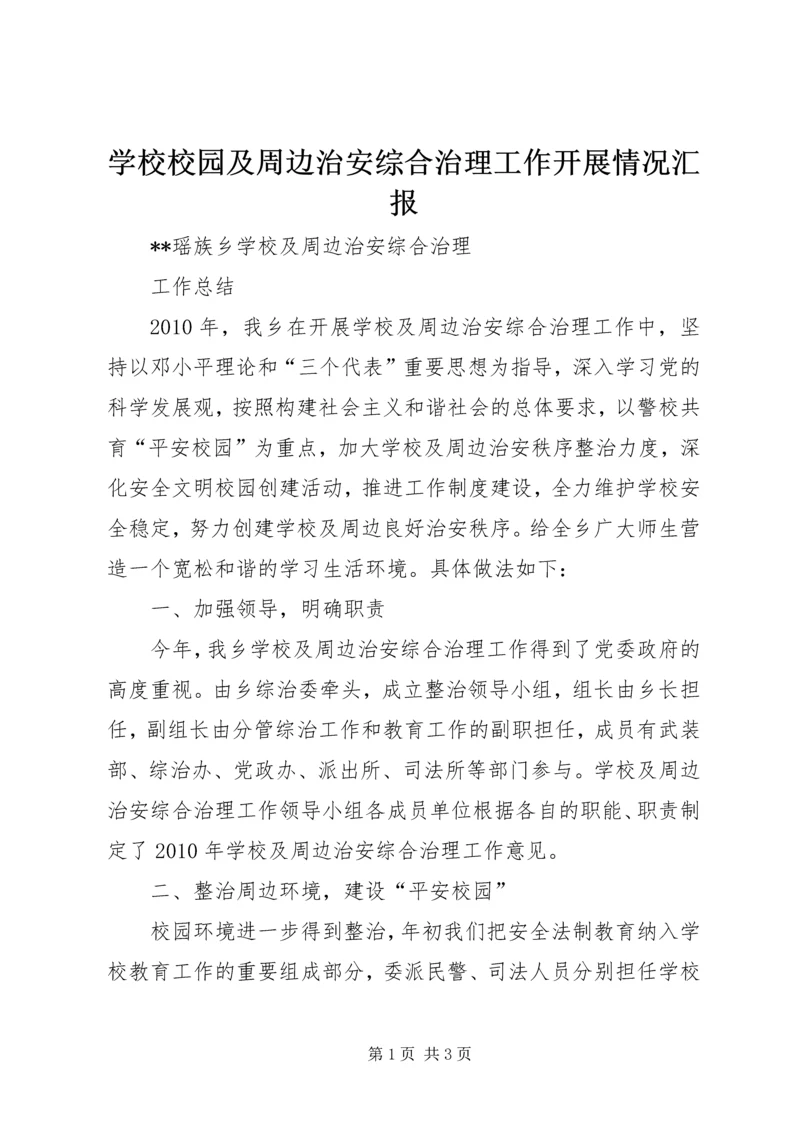 学校校园及周边治安综合治理工作开展情况汇报

**瑶族乡学校及周边治安综合治理

工作总结

2010年，我乡在开展学校及周边治安综合治理工作中，坚持以邓小平理论和“三个代表”重要思想为指导，深入学习党的科学发展观，按照构建社会主义和谐社会的总体要求，以警校共育“平安校园”为重点，加大学校及周边治安秩序整治力度，深化安全文明校园创建活动，推进工作制度建设，全力维护学校安全稳定，努力创建学校及周边良好治安秩序。给全乡广大师生营造一个宽松和谐的学习生活环境。具体做法如下：

一、加强领导，明确职责

今年，我乡学校及周边治安综合治理工作得到了党委政府的高度重视。由乡综治委牵头，成立整治领导小组，组长由乡长担任，副组长由分管综治工作和教育工作的副职担任，成员有武装部、综治办、党政办、派出所、司法所等部门参与。学校及周边治安综合治理工作领导小组各成员单位根据各自的职能、职责制定了2010年学校及周边治安综合治理工作意见。

二、整治周边环境，建设“平安校园”

校园环境进一步得到整治，年初我们把安全法制教育纳入学校教育工作的重要组成部分，委派民警、司法人员分别担任学校

第1页 共3页